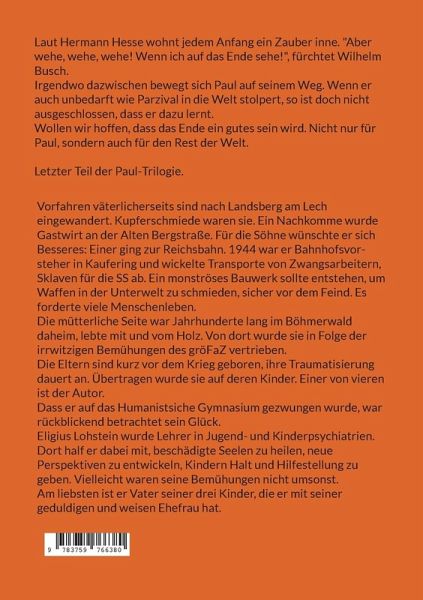 Laut Hermann Hesse wohnt jedem Anfang ein Zauber inne. "Aber wehe, wehe, wehe! Wenn ich auf das Ende sehe!", fürchtet Wilhelm Busch.
Irgendwo dazwischen bewegt sich Paul auf seinem Weg. Wenn er auch unbedarft wie Parzival in die Welt stolpert, so ist doch nicht ausgeschlossen, dass er dazu lernt.
Wollen wir hoffen, dass das Ende ein gutes sein wird. Nicht nur für Paul, sondern auch für den Rest der Welt.

Letzter Teil der Paul-Trilogie.

Vorfahren väterlicherseits sind nach Landsberg am Lech eingewandert. Kupferschmiede waren sie. Ein Nachkomme wurde Gastwirt an der Alten Bergstraße. Für die Söhne wünschte er sich Besseres: Einer ging zur Reichsbahn. 1944 war er Bahnhofsvorsteher in Kaufering und wickelte Transporte von Zwangsarbeitern, Sklaven für die SS ab. Ein monströses Bauwerk sollte entstehen, um Waffen in der Unterwelt zu schmieden, sicher vor dem Feind. Es forderte viele Menschenleben.
Die mütterliche Seite war Jahrhunderte lang im Böhmerwald daheim, lebte mit und vom Holz. Von dort wurde sie in Folge der irrwitzigen Bemühungen des gröFaZ vertrieben.
Die Eltern sind kurz vor dem Krieg geboren, ihre Traumatisierung dauert an. Übertragen wurde sie auf deren Kinder. Einer von vieren ist der Autor.
Dass er auf das Humanistsiche Gymnasium gezwungen wurde, war rückblickend betrachtet sein Glück.
Eligius Lohstein wurde Lehrer in Jugend- und Kinderpsychiatrien. Dort half er dabei mit, beschädigte Seelen zu heilen, neue Perspektiven zu entwickeln, Kindern Halt und Hilfestellung zu geben. Vielleicht waren seine Bemühungen nicht umsonst.
Am liebsten ist er Vater seiner drei Kinder, die er mit seiner geduldigen und weisen Ehefrau hat.

9 783759 766380